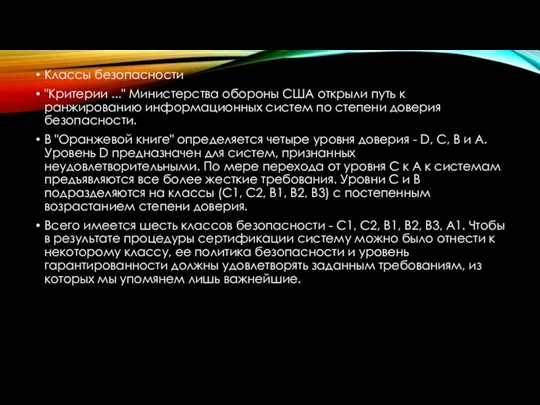 • Классы безопасности

• "Критерии ..." Министерства обороны США открыли путь к ранжированию информационных систем по степени доверия безопасности.

• В "Оранжевой книге" определяется четыре уровня доверия - D, C, B и A. Уровень D предназначен для систем, признанных неудовлетворительными. По мере перехода от уровня C к A к системам предъявляются все более жесткие требования. Уровни C и B подразделяются на классы (C1, C2, B1, B2, B3) с постепенным возрастанием степени доверия.

• Всего имеется шесть классов безопасности - C1, C2, B1, B2, B3, A1. Чтобы в результате процедуры сертификации систему можно было отнести к некоторому классу, ее политика безопасности и уровень гарантированности должны удовлетворять заданным требованиям, из которых мы упомянем лишь важнейшие.